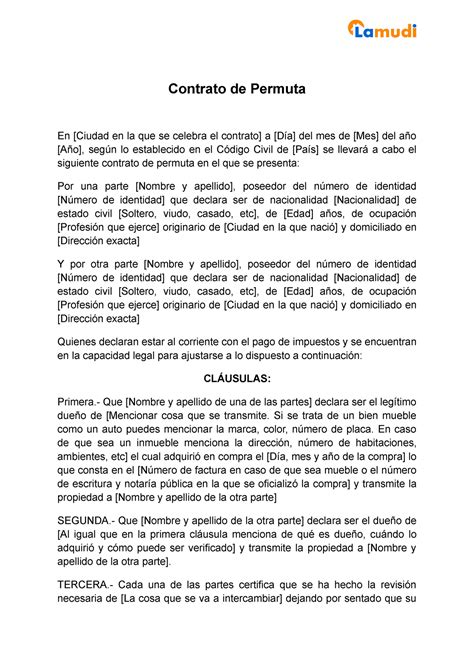 Lamudi

Contrato de Permuta

En [Ciudad en la que se celebra el contrato] a [Día] del mes de [Mes] del año [Año], según lo establecido en el Código Civil de [País] se llevará a cabo el siguiente contrato de permuta en el que se presenta:

Por una parte [Nombre y apellido], poseedor del número de identidad [Número de identidad] que declara ser de nacionalidad [Nacionalidad] de estado civil [Soltero, viudo, casado, etc], de [Edad] años, de ocupación [Profesión que ejerce] originario de [Ciudad en la que nació] y domiciliado en [Dirección exacta]

Y por otra parte [Nombre y apellido], poseedor del número de identidad [Número de identidad] que declara ser de nacionalidad [Nacionalidad] de estado civil [Soltero, viudo, casado, etc], de [Edad] años, de ocupación [Profesión que ejerce] originario de [Ciudad en la que nació] y domiciliado en [Dirección exacta]

Quienes declaran estar al corriente con el pago de impuestos y se encuentran en la capacidad legal para ajustarse a lo dispuesto a continuación:

CLÁUSULAS:

Primera.- Que [Nombre y apellido de una de las partes] declara ser el legítimo dueño de [Mencionar cosa que se transmite. Si se trata de un bien mueble como un auto puedes mencionar la marca, color, número de placa. En caso de que sea un inmueble menciona la dirección, número de habitaciones, ambientes, etc] el cual adquirió en compra el [Día, mes y año de la compra] lo que consta en el [Número de factura en caso de que sea mueble o el número de escritura y notaría pública en la que se oficializó la compra] y transmite la propiedad a [Nombre y apellido de la otra parte]

SEGUNDA.- Que [Nombre y apellido de la otra parte] declara ser el dueño de [Al igual que en la primera cláusula menciona de qué es dueño, cuándo lo adquirió y cómo puede ser verificado] y transmite la propiedad a [Nombre y apellido de la otra parte].

TERCERA.- Cada una de las partes certifica que se ha hecho la revisión necesaria de [La cosa que se va a intercambiar] dejando por sentado que su